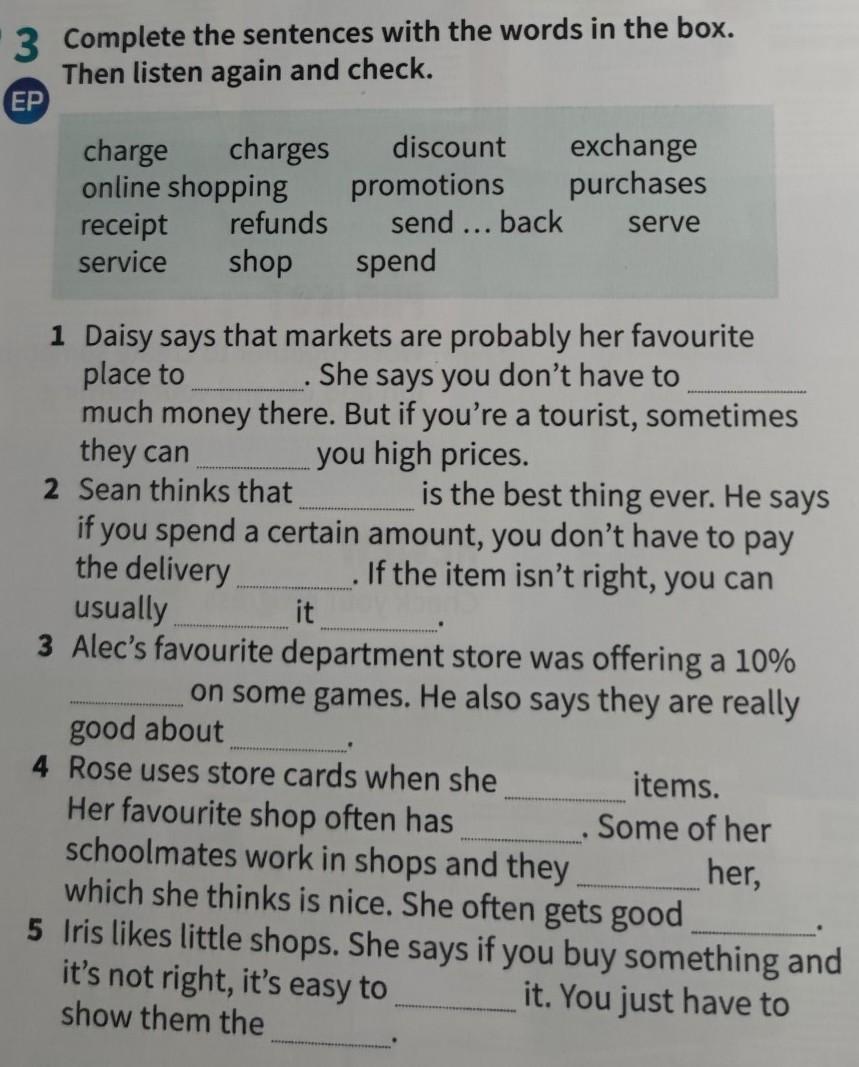 3 Complete the sentences with the words in the box. Then listen again and check.

EP

charge charges discount exchange
online shopping promotions purchases
receipt refunds send ... back serve
service shop spend

1 Daisy says that markets are probably her favourite place to ____. She says you don't have to ____ much money there. But if you're a tourist, sometimes they can ____ you high prices.
2 Sean thinks that ____ is the best thing ever. He says if you spend a certain amount, you don't have to pay the delivery ____. If the item isn't right, you can usually ____ it ____.
3 Alec's favourite department store was offering a 10% ____ on some games. He also says they are really good about ____.
4 Rose uses store cards when she ____ items. Her favourite shop often has ____. Some of her schoolmates work in shops and they ____ her, which she thinks is nice. She often gets good ____.
5 Iris likes little shops. She says if you buy something and it's not right, it's easy to ____ it. You just have to show them the ____.